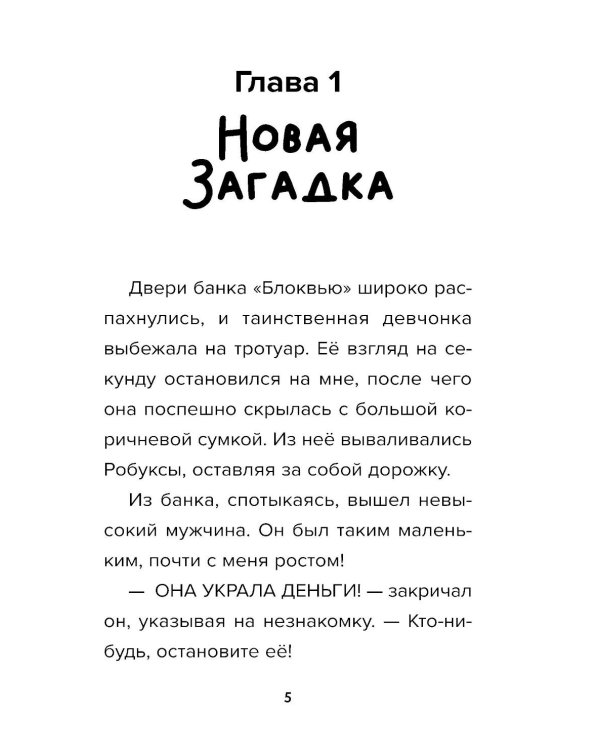 Глава 1

Новая
Загадка

Двери банка «Блоквью» широко распахнулись, и таинственная девчонка выбежала на тротуар. Её взгляд на секунду остановился на мне, после чего она поспешно скрылась с большой коричневой сумкой. Из неё вываливались Робуксы, оставляя за собой дорожку.

Из банка, спотыкаясь, вышел невысокий мужчина. Он был таким маленьким, почти с меня ростом!

— ОНА УКРАЛА ДЕНЬГИ! — закричал он, указывая на незнакомку. — Кто-нибудь, остановите её!

5